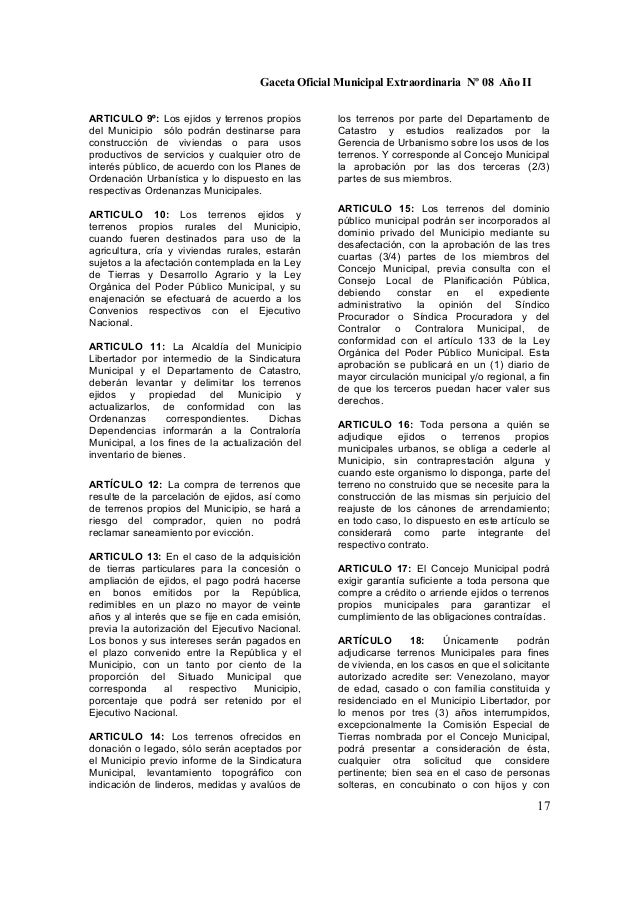 Gaceta Oficial Municipal Extraordinaria Nº 08 Año II

ARTICULO 9º: Los ejidos y terrenos propios del Municipio sólo podrán destinarse para construcción de viviendas o para usos productivos de servicios y cualquier otro de interés público, de acuerdo con los Planes de Ordenación Urbanística y lo dispuesto en las respectivas Ordenanzas Municipales.

ARTICULO 10: Los terrenos ejidos y terrenos propios rurales del Municipio, cuando fueren destinados para uso de la agricultura, cría y viviendas rurales, estarán sujetos a la afectación contemplada en la Ley de Tierras y Desarrollo Agrario y la Ley Orgánica del Poder Público Municipal, y su enajenación se efectuará de acuerdo a los Convenios respectivos con el Ejecutivo Nacional.

ARTICULO 11: La Alcaldía del Municipio Libertador por intermedio de la Sindicatura Municipal y el Departamento de Catastro, deberán levantar y delimitar los terrenos ejidos y propiedad del Municipio y actualizarlos, de conformidad con las Ordenanzas correspondientes. Dichas Dependencias informarán a la Contraloría Municipal, a los fines de la actualización del inventario de bienes.

ARTÍCULO 12: La compra de terrenos que resulte de la parcelación de ejidos, así como de terrenos propios del Municipio, se hará a riesgo del comprador, quien no podrá reclamar saneamiento por evicción.

ARTICULO 13: En el caso de la adquisición de tierras particulares para la concesión o ampliación de ejidos, el pago podrá hacerse en bonos emitidos por la República, redimibles en un plazo no mayor de veinte años y al interés que se fije en cada emisión, previa la autorización del Ejecutivo Nacional. Los bonos y sus intereses serán pagados en el plazo convenido entre la República y el Municipio, con un tanto por ciento de la proporción del Situado Municipal que corresponda al respectivo Municipio, porcentaje que podrá ser retenido por el Ejecutivo Nacional.

ARTICULO 14: Los terrenos ofrecidos en donación o legado, sólo serán aceptados por el Municipio previo informe de la Sindicatura Municipal, levantamiento topográfico con indicación de linderos, medidas y avalúos de los terrenos por parte del Departamento de Catastro y estudios realizados por la Gerencia de Urbanismo sobre los usos de los terrenos. Y corresponde al Concejo Municipal la aprobación por las dos terceras (2/3) partes de sus miembros.

ARTICULO 15: Los terrenos del dominio público municipal podrán ser incorporados al dominio privado del Municipio mediante su desafectación, con la aprobación de las tres cuartas (3/4) partes de los miembros del Concejo Municipal, previa consulta con el Consejo Local de Planificación Pública, debiendo constar en el expediente administrativo la opinión del Síndico Procurador o Síndica Procuradora y del Contralor o Contralora Municipal, de conformidad con el artículo 133 de la Ley Orgánica del Poder Público Municipal. Esta aprobación se publicará en un (1) diario de mayor circulación municipal y/o regional, a fin de que los terceros puedan hacer valer sus derechos.

ARTICULO 16: Toda persona a quién se adjudique ejidos o terrenos propios municipales urbanos, se obliga a cederle al Municipio, sin contraprestación alguna y cuando este organismo lo disponga, parte del terreno no construido que se necesite para la construcción de las mismas sin perjuicio del reajuste de los cánones de arrendamiento; en todo caso, lo dispuesto en este artículo se considerará como parte integrante del respectivo contrato.

ARTICULO 17: El Concejo Municipal podrá exigir garantía suficiente a toda persona que compre a crédito o arriende ejidos o terrenos propios municipales para garantizar el cumplimiento de las obligaciones contraídas.

ARTÍCULO 18: Únicamente podrán adjudicarse terrenos Municipales para fines de vivienda, en los casos en que el solicitante autorizado acredite ser: Venezolano, mayor de edad, casado o con familia constituida y residenciado en el Municipio Libertador, por lo menos por tres (3) años interrumpidos, excepcionalmente la Comisión Especial de Tierras nombrada por el Concejo Municipal, podrá presentar a consideración de ésta, cualquier otra solicitud que considere pertinente; bien sea en el caso de personas solteras, en concubinato o con hijos y con

17